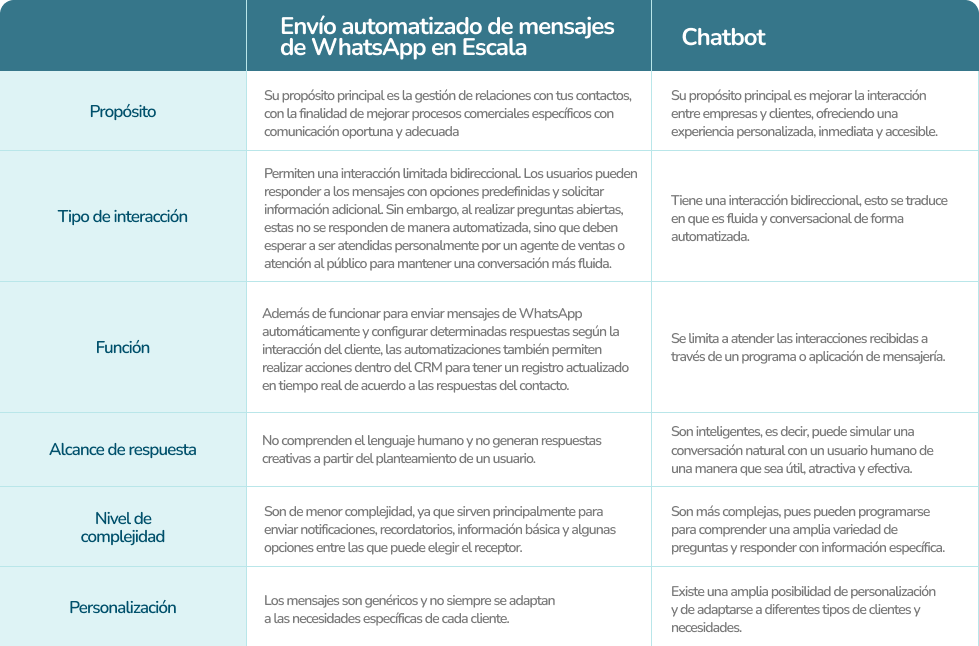 |  | Envío automatizado de mensajes de WhatsApp en Escala | Chatbot |
|---|---|---|
| Propósito | Su propósito principal es la gestión de relaciones con tus contactos, con la finalidad de mejorar procesos comerciales específicos con comunicación oportuna y adecuada | Su propósito principal es mejorar la interacción entre empresas y clientes, ofreciendo una experiencia personalizada, inmediata y accesible. |
| Tipo de interacción | Permiten una interacción limitada bidireccional. Los usuarios pueden responder a los mensajes con opciones predefinidas y solicitar información adicional. Sin embargo, al realizar preguntas abiertas, estas no se responden de manera automatizada, sino que deben esperar a ser atendidas personalmente por un agente de ventas o atención al público para mantener una conversación más fluida. | Tiene una interacción bidireccional, esto se traduce en que es fluida y conversacional de forma automatizada. |
| Función | Además de funcionar para enviar mensajes de WhatsApp automáticamente y configurar determinadas respuestas según la interacción del cliente, las automatizaciones también permiten realizar acciones dentro del CRM para tener un registro actualizado en tiempo real de acuerdo a las respuestas del contacto. | Se limita a atender las interacciones recibidas a través de un programa o aplicación de mensajería. |
| Alcance de respuesta | No comprenden el lenguaje humano y no generan respuestas creativas a partir del planteamiento de un usuario. | Son inteligentes, es decir, puede simular una conversación natural con un usuario humano de una manera que sea útil, atractiva y efectiva. |
| Nivel de complejidad | Son de menor complejidad, ya que sirven principalmente para enviar notificaciones, recordatorios, información básica y algunas opciones entre las que puede elegir el receptor. | Son más complejas, pues pueden programarse para comprender una amplia variedad de preguntas y responder con información específica. |
| Personalización | Los mensajes son genéricos y no siempre se adaptan a las necesidades específicas de cada cliente. | Existe una amplia posibilidad de personalización y de adaptarse a diferentes tipos de clientes y necesidades. |